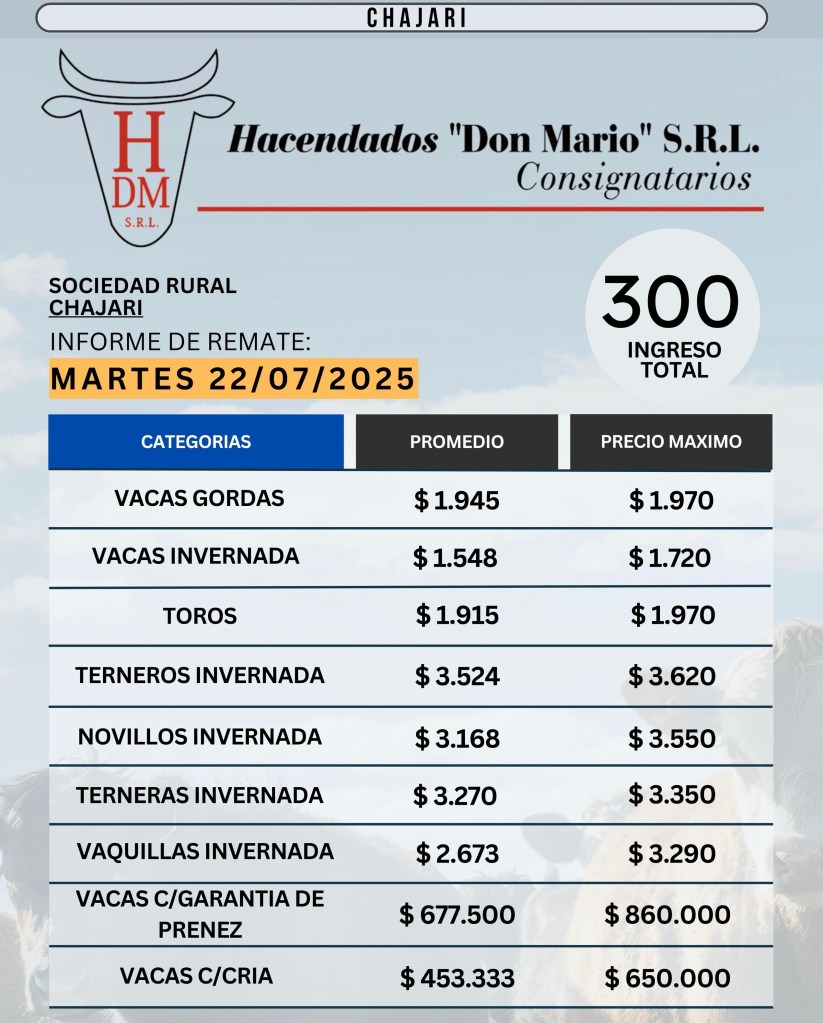 CHAJARI

H
DM
S.R.L.

Hacendados "Don Mario" S.R.L.
Consignatarios

SOCIEDAD RURAL
CHAJARI
INFORME DE REMATE:
MARTES 22/07/2025

300
INGRESO
TOTAL

| CATEGORIAS | PROMEDIO | PRECIO MAXIMO |
|---|---|---|
| VACAS GORDAS | $ 1.945 | $ 1.970 |
| VACAS INVERNADA | $ 1.548 | $ 1.720 |
| TOROS | $ 1.915 | $ 1.970 |
| TERNEROS INVERNADA | $ 3.524 | $ 3.620 |
| NOVILLOS INVERNADA | $ 3.168 | $ 3.550 |
| TERNERAS INVERNADA | $ 3.270 | $ 3.350 |
| VAQUILLAS INVERNADA | $ 2.673 | $ 3.290 |
| VACAS C/GARANTIA DE PRENEZ | $ 677.500 | $ 860.000 |
| VACAS C/CRIA | $ 453.333 | $ 650.000 |